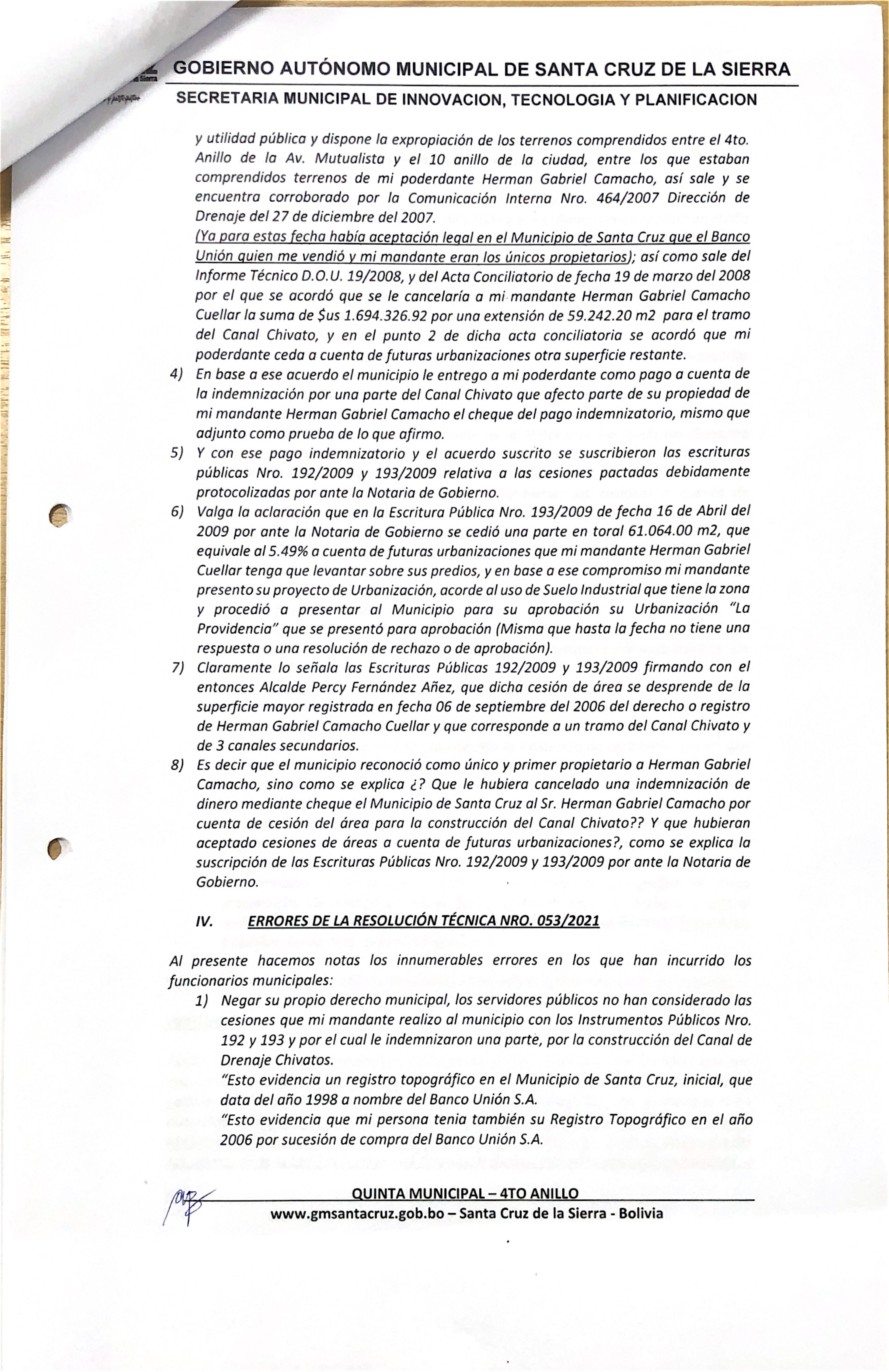 GOBIERNO AUTÓNOMO MUNICIPAL DE SANTA CRUZ DE LA SIERRA

SECRETARIA MUNICIPAL DE INNOVACION, TECNOLOGIA Y PLANIFICACION

y utilidad pública y dispone la expropiación de los terrenos comprendidos entre el 4to. Anillo de la Av. Mutualista y el 10 anillo de la ciudad, entre los que estaban comprendidos terrenos de mi poderdante Herman Gabriel Camacho, así sale y se encuentra corroborado por la Comunicación Interna Nro. 464/2007 Dirección de Drenaje del 27 de diciembre del 2007.

(Ya para estas fecha había aceptación legal en el Municipio de Santa Cruz que el Banco Unión quien me vendió y mi mandante eran los únicos propietarios); así como sale del Informe Técnico D.O.U. 19/2008, y del Acta Conciliatorio de fecha 19 de marzo del 2008 por el que se acordó que se le cancelaría a mi mandante Herman Gabriel Camacho Cuellar la suma de $us 1.694.326.92 por una extensión de 59.242.20 m2 para el tramo del Canal Chivato, y en el punto 2 de dicha acta conciliatoria se acordó que mi poderdante ceda a cuenta de futuras urbanizaciones otra superficie restante.

4) En base a ese acuerdo el municipio le entrego a mi poderdante como pago a cuenta de la indemnización por una parte del Canal Chivato que afecto parte de su propiedad de mi mandante Herman Gabriel Camacho el cheque del pago indemnizatorio, mismo que adjunto como prueba de lo que afirmo.

5) Y con ese pago indemnizatorio y el acuerdo suscrito se suscribieron las escrituras públicas Nro. 192/2009 y 193/2009 relativa a las cesiones pactadas debidamente protocolizadas por ante la Notaria de Gobierno.

6) Valga la aclaración que en la Escritura Pública Nro. 193/2009 de fecha 16 de Abril del 2009 por ante la Notaria de Gobierno se cedió una parte en toral 61.064.00 m2, que equivale al 5.49% a cuenta de futuras urbanizaciones que mi mandante Herman Gabriel Cuellar tenga que levantar sobre sus predios, y en base a ese compromiso mi mandante presento su proyecto de Urbanización, acorde al uso de Suelo Industrial que tiene la zona y procedió a presentar al Municipio para su aprobación su Urbanización "La Providencia" que se presentó para aprobación (Misma que hasta la fecha no tiene una respuesta o una resolución de rechazo o de aprobación).

7) Claramente lo señala las Escrituras Públicas 192/2009 y 193/2009 firmando con el entonces Alcalde Percy Fernández Añez, que dicha cesión de área se desprende de la superficie mayor registrada en fecha 06 de septiembre del 2006 del derecho o registro de Herman Gabriel Camacho Cuellar y que corresponde a un tramo del Canal Chivato y de 3 canales secundarios.

8) Es decir que el municipio reconoció como único y primer propietario a Herman Gabriel Camacho, sino como se explica ¿? Que le hubiera cancelado una indemnización de dinero mediante cheque el Municipio de Santa Cruz al Sr. Herman Gabriel Camacho por cuenta de cesión del área para la construcción del Canal Chivato?? Y que hubieran aceptado cesiones de áreas a cuenta de futuras urbanizaciones?, como se explica la suscripción de las Escrituras Públicas Nro. 192/2009 y 193/2009 por ante la Notaria de Gobierno.

IV. ERRORES DE LA RESOLUCIÓN TÉCNICA NRO. 053/2021

Al presente hacemos notas los innumerables errores en los que han incurrido los funcionarios municipales:

1) Negar su propio derecho municipal, los servidores públicos no han considerado las cesiones que mi mandante realizo al municipio con los Instrumentos Públicos Nro. 192 y 193 y por el cual le indemnizaron una parte, por la construcción del Canal de Drenaje Chivatos.
"Esto evidencia un registro topográfico en el Municipio de Santa Cruz, inicial, que data del año 1998 a nombre del Banco Unión S.A.
"Esto evidencia que mi persona tenia también su Registro Topográfico en el año 2006 por sucesión de compra del Banco Unión S.A.

QUINTA MUNICIPAL – 4TO ANILLO
www.gmsantacruz.gob.bo – Santa Cruz de la Sierra - Bolivia